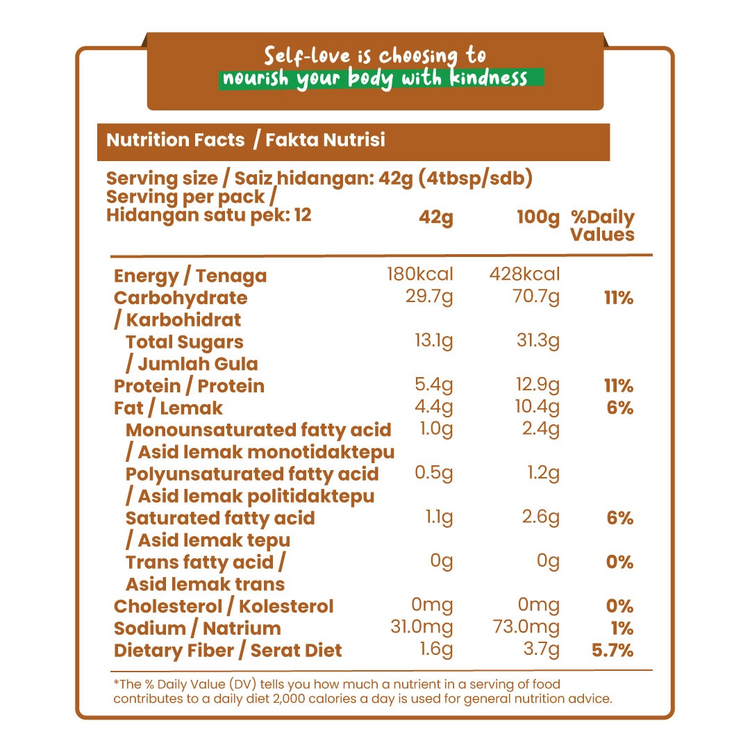 Self-love is choosing to nourish your body with kindness

Nutrition Facts / Fakta Nutrisi

Serving size / Saiz hidangan: 42g (4tbsp/sdb)
Serving per pack / Hidangan satu pek: 12

| | 42g | 100g | %Daily Values |
|---|---|---|---|
| Energy / Tenaga | 180kcal | 428kcal | |
| Carbohydrate / Karbohidrat | 29.7g | 70.7g | 11% |
| Total Sugars / Jumlah Gula | 13.1g | 31.3g | |
| Protein / Protein | 5.4g | 12.9g | 11% |
| Fat / Lemak | 4.4g | 10.4g | 6% |
| Monounsaturated fatty acid / Asid lemak monotidaktepu | 1.0g | 2.4g | |
| Polyunsaturated fatty acid / Asid lemak politidaktepu | 0.5g | 1.2g | |
| Saturated fatty acid / Asid lemak tepu | 1.1g | 2.6g | 6% |
| Trans fatty acid / Asid lemak trans | 0g | 0g | 0% |
| Cholesterol / Kolesterol | 0mg | 0mg | 0% |
| Sodium / Natrium | 31.0mg | 73.0mg | 1% |
| Dietary Fiber / Serat Diet | 1.6g | 3.7g | 5.7% |

*The % Daily Value (DV) tells you how much a nutrient in a serving of food contributes to a daily diet 2,000 calories a day is used for general nutrition advice.